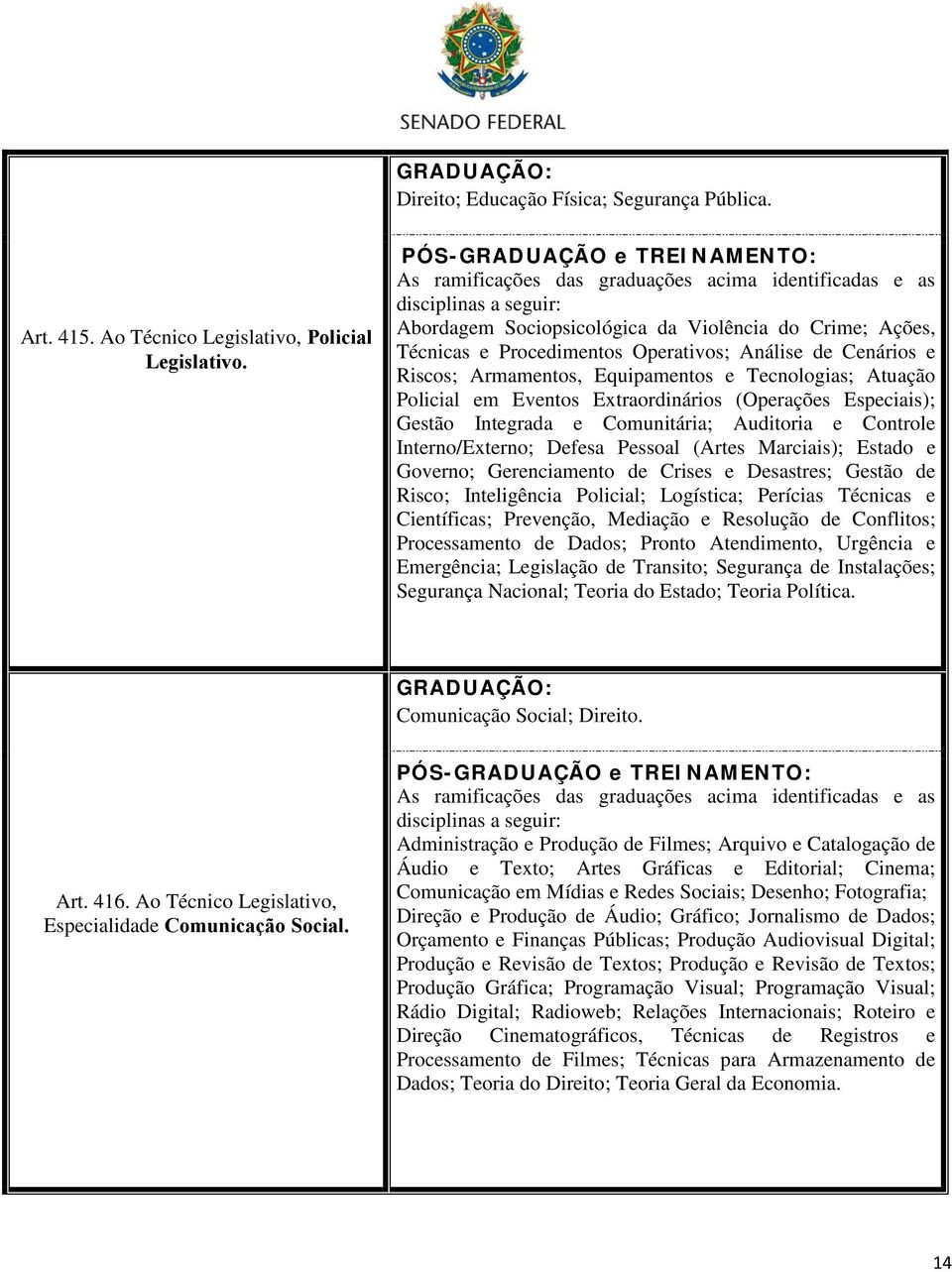 SENADO FEDERAL

| | |
|---|---|
| Art. 415. Ao Técnico Legislativo, Policial Legislativo. | GRADUAÇÃO: Direito; Educação Física; Segurança Pública. PÓS-GRADUAÇÃO e TREINAMENTO: As ramificações das graduações acima identificadas e as disciplinas a seguir: Abordagem Sociopsicológica da Violência do Crime; Ações, Técnicas e Procedimentos Operativos; Análise de Cenários e Riscos; Armamentos, Equipamentos e Tecnologias; Atuação Policial em Eventos Extraordinários (Operações Especiais); Gestão Integrada e Comunitária; Auditoria e Controle Interno/Externo; Defesa Pessoal (Artes Marciais); Estado e Governo; Gerenciamento de Crises e Desastres; Gestão de Risco; Inteligência Policial; Logística; Perícias Técnicas e Científicas; Prevenção, Mediação e Resolução de Conflitos; Processamento de Dados; Pronto Atendimento, Urgência e Emergência; Legislação de Transito; Segurança de Instalações; Segurança Nacional; Teoria do Estado; Teoria Política. |
| Art. 416. Ao Técnico Legislativo, Especialidade Comunicação Social. | GRADUAÇÃO: Comunicação Social; Direito. PÓS-GRADUAÇÃO e TREINAMENTO: As ramificações das graduações acima identificadas e as disciplinas a seguir: Administração e Produção de Filmes; Arquivo e Catalogação de Áudio e Texto; Artes Gráficas e Editorial; Cinema; Comunicação em Mídias e Redes Sociais; Desenho; Fotografia; Direção e Produção de Áudio; Gráfico; Jornalismo de Dados; Orçamento e Finanças Públicas; Produção Audiovisual Digital; Produção e Revisão de Textos; Produção e Revisão de Textos; Produção Gráfica; Programação Visual; Programação Visual; Rádio Digital; Radioweb; Relações Internacionais; Roteiro e Direção Cinematográficos, Técnicas de Registros e Processamento de Filmes; Técnicas para Armazenamento de Dados; Teoria do Direito; Teoria Geral da Economia. |

14